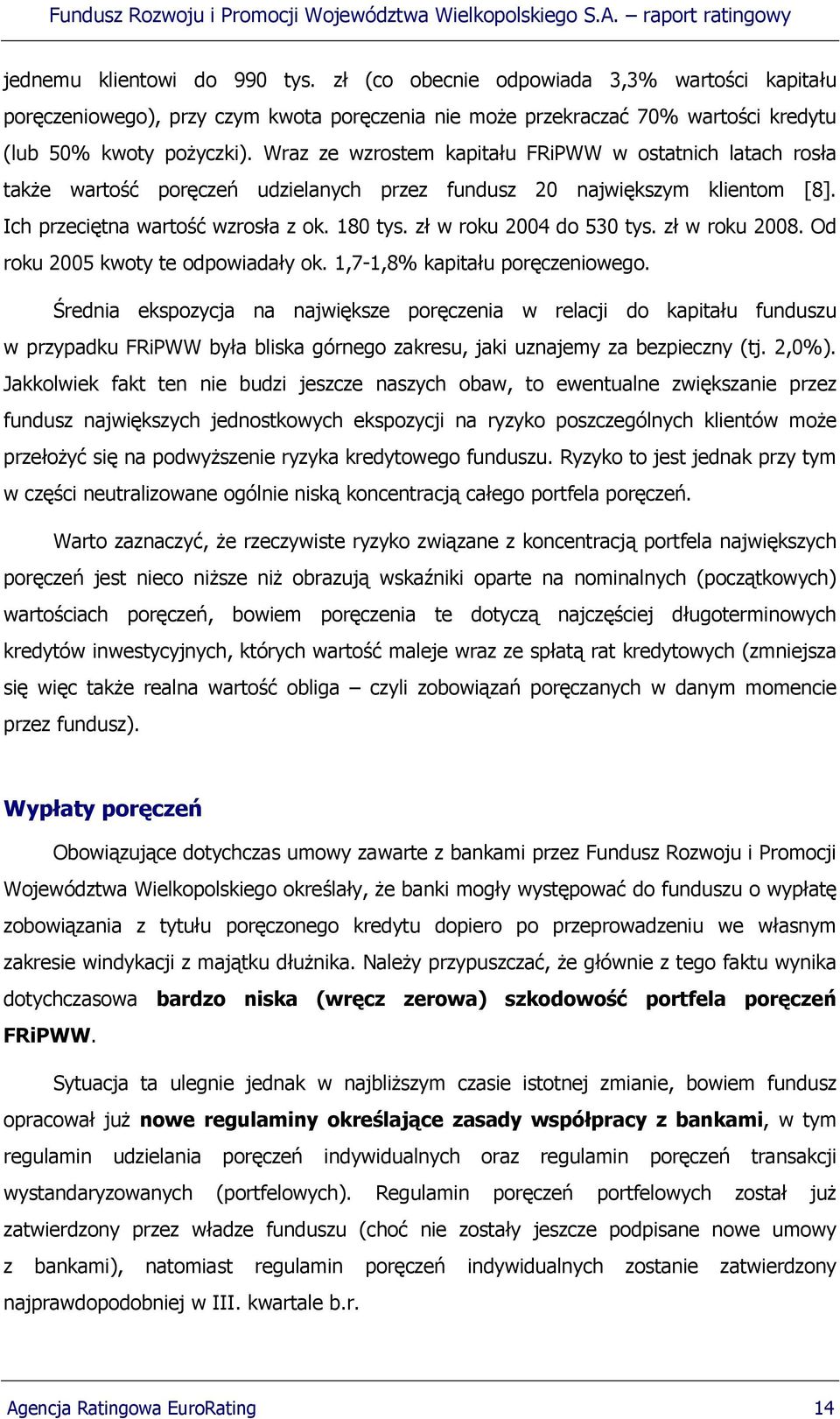 Fundusz Rozwoju i Promocji Województwa Wielkopolskiego S.A. – raport ratingowy

jednemu klientowi do 990 tys. zł (co obecnie odpowiada 3,3% wartości kapitału poręczeniowego), przy czym kwota poręczenia nie może przekraczać 70% wartości kredytu (lub 50% kwoty pożyczki). Wraz ze wzrostem kapitału FRiPWW w ostatnich latach rosła także wartość poręczeń udzielanych przez fundusz 20 największym klientom [8]. Ich przeciętna wartość wzrosła z ok. 180 tys. zł w roku 2004 do 530 tys. zł w roku 2008. Od roku 2005 kwoty te odpowiadały ok. 1,7-1,8% kapitału poręczeniowego.

Średnia ekspozycja na największe poręczenia w relacji do kapitału funduszu w przypadku FRiPWW była bliska górnego zakresu, jaki uznajemy za bezpieczny (tj. 2,0%). Jakkolwiek fakt ten nie budzi jeszcze naszych obaw, to ewentualne zwiększanie przez fundusz największych jednostkowych ekspozycji na ryzyko poszczególnych klientów może przełożyć się na podwyższenie ryzyka kredytowego funduszu. Ryzyko to jest jednak przy tym w części neutralizowane ogólnie niską koncentracją całego portfela poręczeń.

Warto zaznaczyć, że rzeczywiste ryzyko związane z koncentracją portfela największych poręczeń jest nieco niższe niż obrazują wskaźniki oparte na nominalnych (początkowych) wartościach poręczeń, bowiem poręczenia te dotyczą najczęściej długoterminowych kredytów inwestycyjnych, których wartość maleje wraz ze spłatą rat kredytowych (zmniejsza się więc także realna wartość obliga – czyli zobowiązań poręczanych w danym momencie przez fundusz).

Wypłaty poręczeń

Obowiązujące dotychczas umowy zawarte z bankami przez Fundusz Rozwoju i Promocji Województwa Wielkopolskiego określały, że banki mogły występować do funduszu o wypłatę zobowiązania z tytułu poręczonego kredytu dopiero po przeprowadzeniu we własnym zakresie windykacji z majątku dłużnika. Należy przypuszczać, że głównie z tego faktu wynika dotychczasowa bardzo niska (wręcz zerowa) szkodowość portfela poręczeń FRiPWW.

Sytuacja ta ulegnie jednak w najbliższym czasie istotnej zmianie, bowiem fundusz opracował już nowe regulaminy określające zasady współpracy z bankami, w tym regulamin udzielania poręczeń indywidualnych oraz regulamin poręczeń transakcji wystandaryzowanych (portfelowych). Regulamin poręczeń portfelowych został już zatwierdzony przez władze funduszu (choć nie zostały jeszcze podpisane nowe umowy z bankami), natomiast regulamin poręczeń indywidualnych zostanie zatwierdzony najprawdopodobniej w III. kwartale b.r.

Agencja Ratingowa EuroRating 14